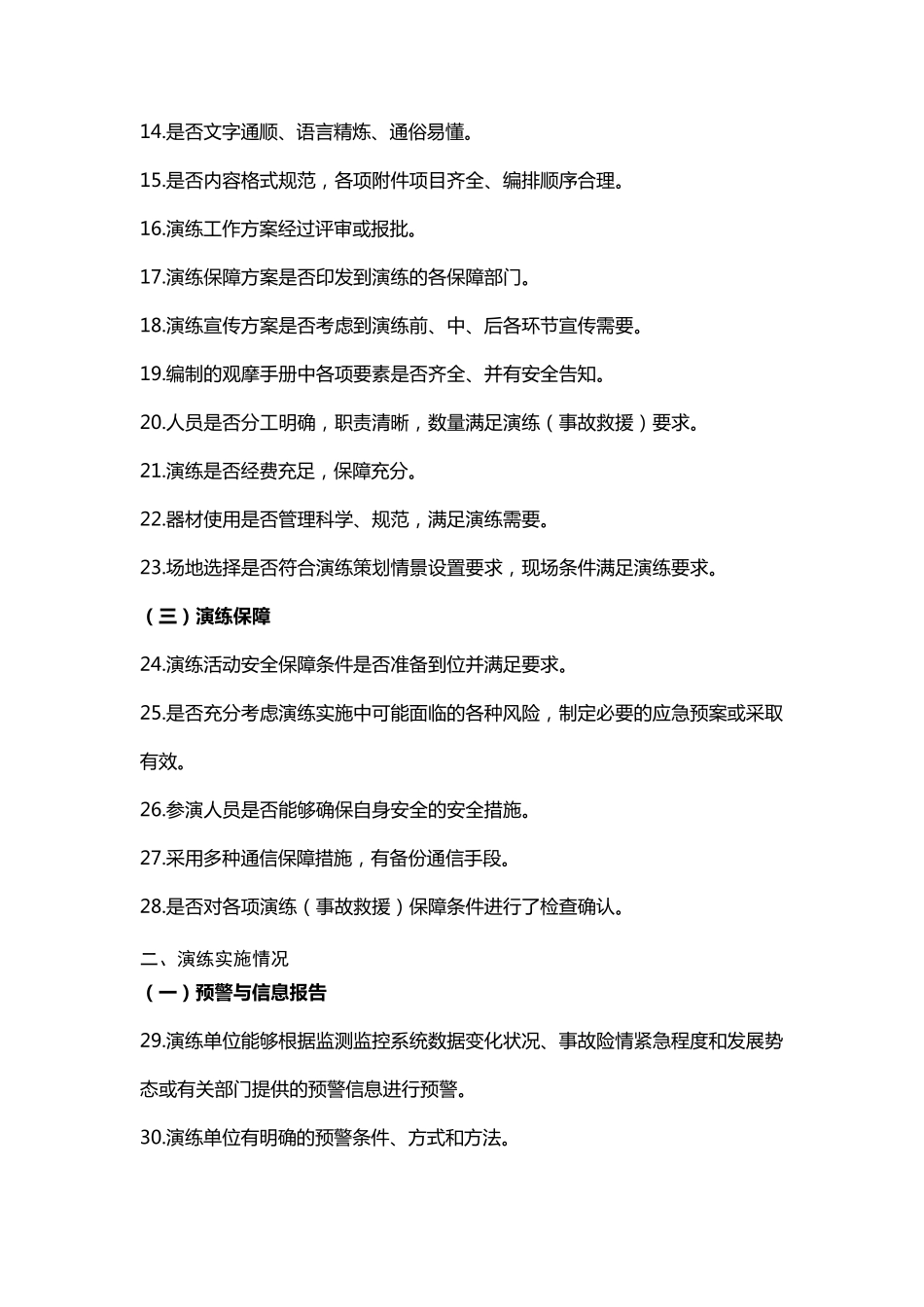 14.是否文字通顺、语言精炼、通俗易懂。

15.是否内容格式规范，各项附件项目齐全、编排顺序合理。

16.演练工作方案经过评审或报批。

17.演练保障方案是否印发到演练的各保障部门。

18.演练宣传方案是否考虑到演练前、中、后各环节宣传需要。

19.编制的观摩手册中各项要素是否齐全、并有安全告知。

20.人员是否分工明确，职责清晰，数量满足演练（事故救援）要求。

21.演练是否经费充足，保障充分。

22.器材使用是否管理科学、规范，满足演练需要。

23.场地选择是否符合演练策划情景设置要求，现场条件满足演练要求。

（三）演练保障

24.演练活动安全保障条件是否准备到位并满足要求。

25.是否充分考虑演练实施中可能面临的各种风险，制定必要的应急预案或采取有效。

26.参演人员是否能够确保自身安全的安全措施。

27.采用多种通信保障措施，有备份通信手段。

28.是否对各项演练（事故救援）保障条件进行了检查确认。

二、演练实施情况

（一）预警与信息报告

29.演练单位能够根据监测监控系统数据变化状况、事故险情紧急程度和发展势态或有关部门提供的预警信息进行预警。

30.演练单位有明确的预警条件、方式和方法。